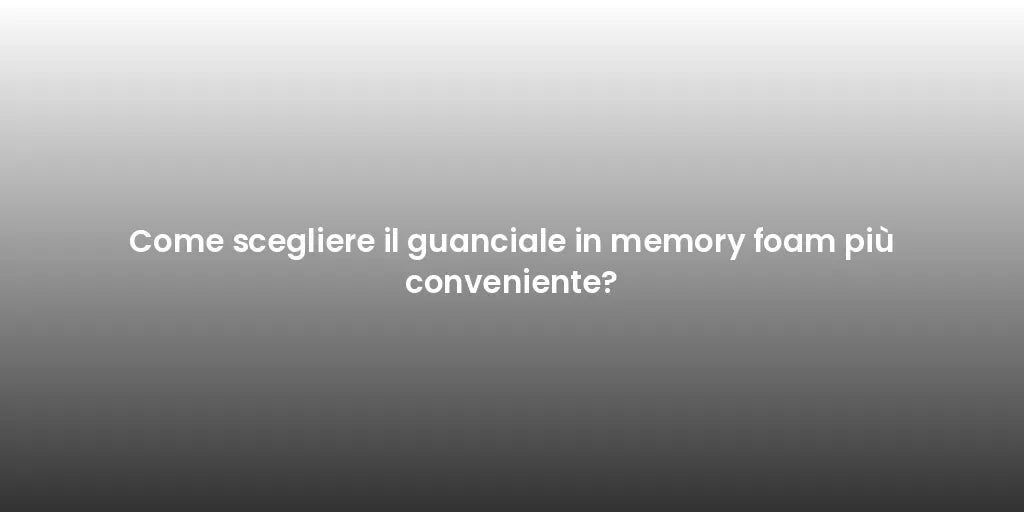 Come scegliere il guanciale in memory foam più conveniente?